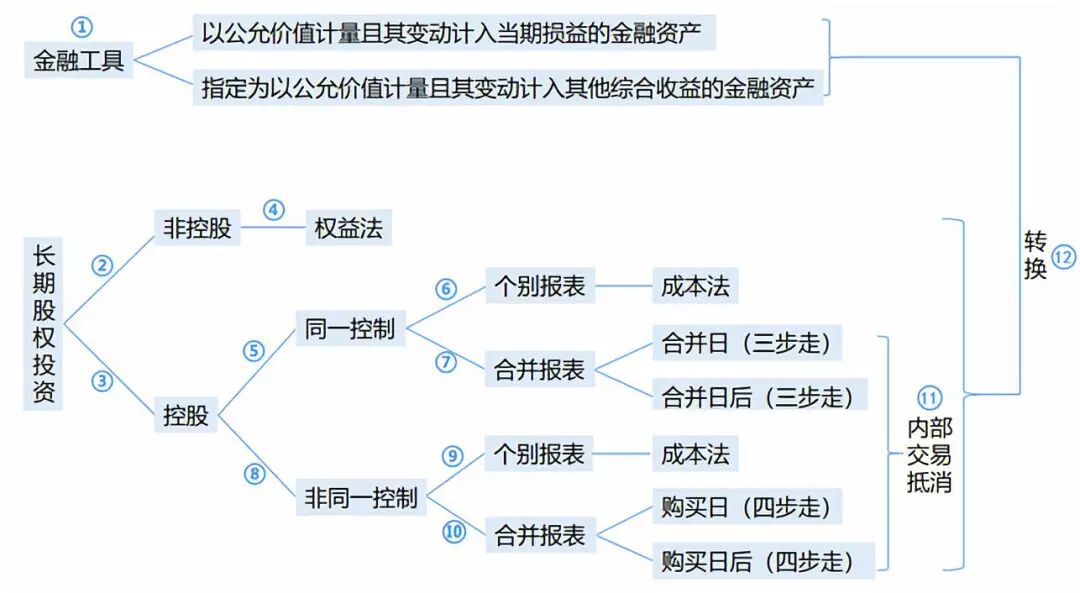 ①
金融工具
以公允价值计量且其变动计入当期损益的金融资产
指定为以公允价值计量且其变动计入其他综合收益的金融资产

长期股权投资
②
非控股
④
权益法
③
控股
⑤
同一控制
⑥
个别报表
成本法
⑦
合并报表
合并日（三步走）
合并日后（三步走）
⑧
非同一控制
⑨
个别报表
成本法
⑩
合并报表
购买日（四步走）
购买日后（四步走）
⑪
内部交易抵消
转换
⑫